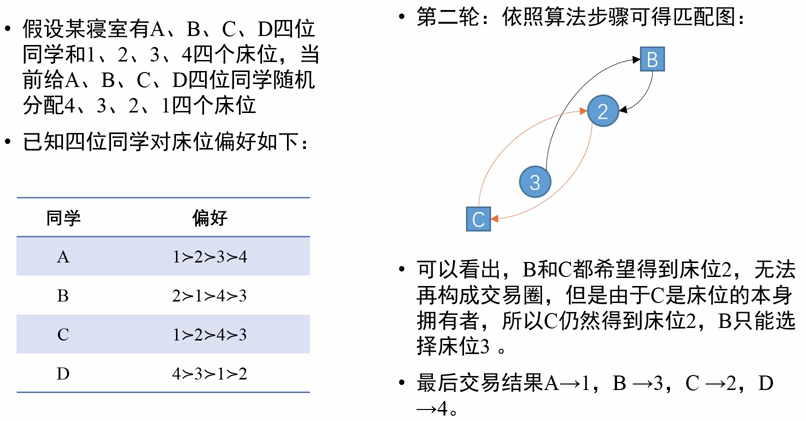 • 假设某寝室有A、B、C、D四位同学和1、2、3、4四个床位，当前给A、B、C、D四位同学随机分配4、3、2、1四个床位

• 已知四位同学对床位偏好如下：

| 同学 | 偏好 |
|---|---|
| A | 1>2>3>4 |
| B | 2>1>4>3 |
| C | 1>2>4>3 |
| D | 4>3>1>2 |

• 第二轮：依照算法步骤可得匹配图：

B
2
3
C

• 可以看出，B和C都希望得到床位2，无法再构成交易圈，但是由于C是床位的本身拥有者，所以C仍然得到床位2，B只能选择床位3 。

• 最后交易结果A→1，B →3，C →2，D →4。